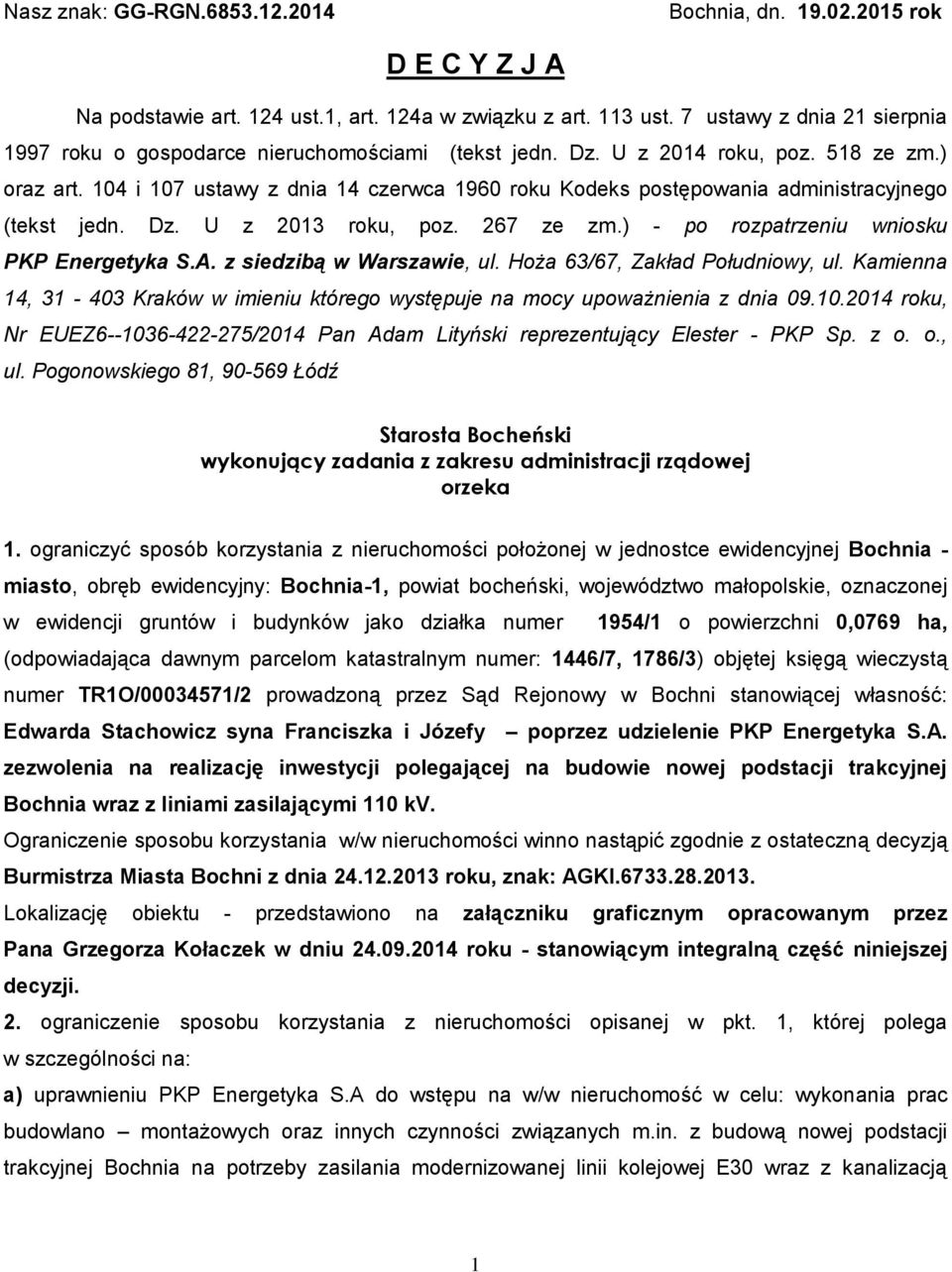 Nasz znak: GG-RGN.6853.12.2014 Bochnia, dn. 19.02.2015 rok

D E C Y Z J A

Na podstawie art. 124 ust.1, art. 124a w związku z art. 113 ust. 7 ustawy z dnia 21 sierpnia 1997 roku o gospodarce nieruchomościami (tekst jedn. Dz. U z 2014 roku, poz. 518 ze zm.) oraz art. 104 i 107 ustawy z dnia 14 czerwca 1960 roku Kodeks postępowania administracyjnego (tekst jedn. Dz. U z 2013 roku, poz. 267 ze zm.) - po rozpatrzeniu wniosku PKP Energetyka S.A. z siedzibą w Warszawie, ul. Hoża 63/67, Zakład Południowy, ul. Kamienna 14, 31 - 403 Kraków w imieniu którego występuje na mocy upoważnienia z dnia 09.10.2014 roku, Nr EUEZ6--1036-422-275/2014 Pan Adam Lityński reprezentujący Elester - PKP Sp. z o. o., ul. Pogonowskiego 81, 90-569 Łódź

Starosta Bocheński
wykonujący zadania z zakresu administracji rządowej
orzeka

1. ograniczyć sposób korzystania z nieruchomości położonej w jednostce ewidencyjnej Bochnia - miasto, obręb ewidencyjny: Bochnia-1, powiat bocheński, województwo małopolskie, oznaczonej w ewidencji gruntów i budynków jako działka numer 1954/1 o powierzchni 0,0769 ha, (odpowiadająca dawnym parcelom katastralnym numer: 1446/7, 1786/3) objętej księgą wieczystą numer TR1O/00034571/2 prowadzoną przez Sąd Rejonowy w Bochni stanowiącej własność: Edwarda Stachowicz syna Franciszka i Józefy – poprzez udzielenie PKP Energetyka S.A. zezwolenia na realizację inwestycji polegającej na budowie nowej podstacji trakcyjnej Bochnia wraz z liniami zasilającymi 110 kV.
Ograniczenie sposobu korzystania w/w nieruchomości winno nastąpić zgodnie z ostateczną decyzją Burmistrza Miasta Bochni z dnia 24.12.2013 roku, znak: AGKI.6733.28.2013.
Lokalizację obiektu - przedstawiono na załączniku graficznym opracowanym przez Pana Grzegorza Kołaczek w dniu 24.09.2014 roku - stanowiącym integralną część niniejszej decyzji.
2. ograniczenie sposobu korzystania z nieruchomości opisanej w pkt. 1, której polega w szczególności na:
a) uprawnieniu PKP Energetyka S.A do wstępu na w/w nieruchomość w celu: wykonania prac budowlano – montażowych oraz innych czynności związanych m.in. z budową nowej podstacji trakcyjnej Bochnia na potrzeby zasilania modernizowanej linii kolejowej E30 wraz z kanalizacją

1